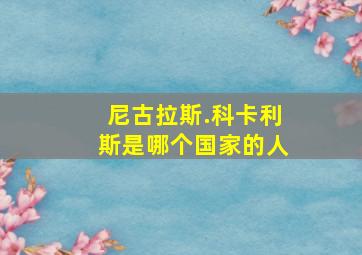 尼古拉斯.科卡利斯是哪个国家的人